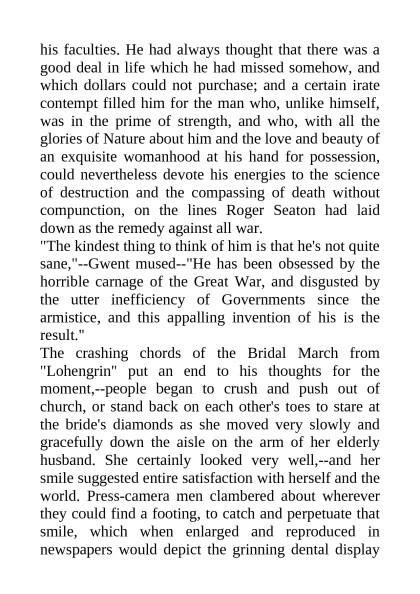 his faculties. He had always thought that there was a good deal in life which he had missed somehow, and which dollars could not purchase; and a certain irate contempt filled him for the man who, unlike himself, was in the prime of strength, and who, with all the glories of Nature about him and the love and beauty of an exquisite womanhood at his hand for possession, could nevertheless devote his energies to the science of destruction and the compassing of death without compunction, on the lines Roger Seaton had laid down as the remedy against all war.
"The kindest thing to think of him is that he's not quite sane,"--Gwent mused--"He has been obsessed by the horrible carnage of the Great War, and disgusted by the utter inefficiency of Governments since the armistice, and this appalling invention of his is the result."
The crashing chords of the Bridal March from "Lohengrin" put an end to his thoughts for the moment,--people began to crush and push out of church, or stand back on each other's toes to stare at the bride's diamonds as she moved very slowly and gracefully down the aisle on the arm of her elderly husband. She certainly looked very well,--and her smile suggested entire satisfaction with herself and the world. Press-camera men clambered about wherever they could find a footing, to catch and perpetuate that smile, which when enlarged and reproduced in newspapers would depict the grinning dental display